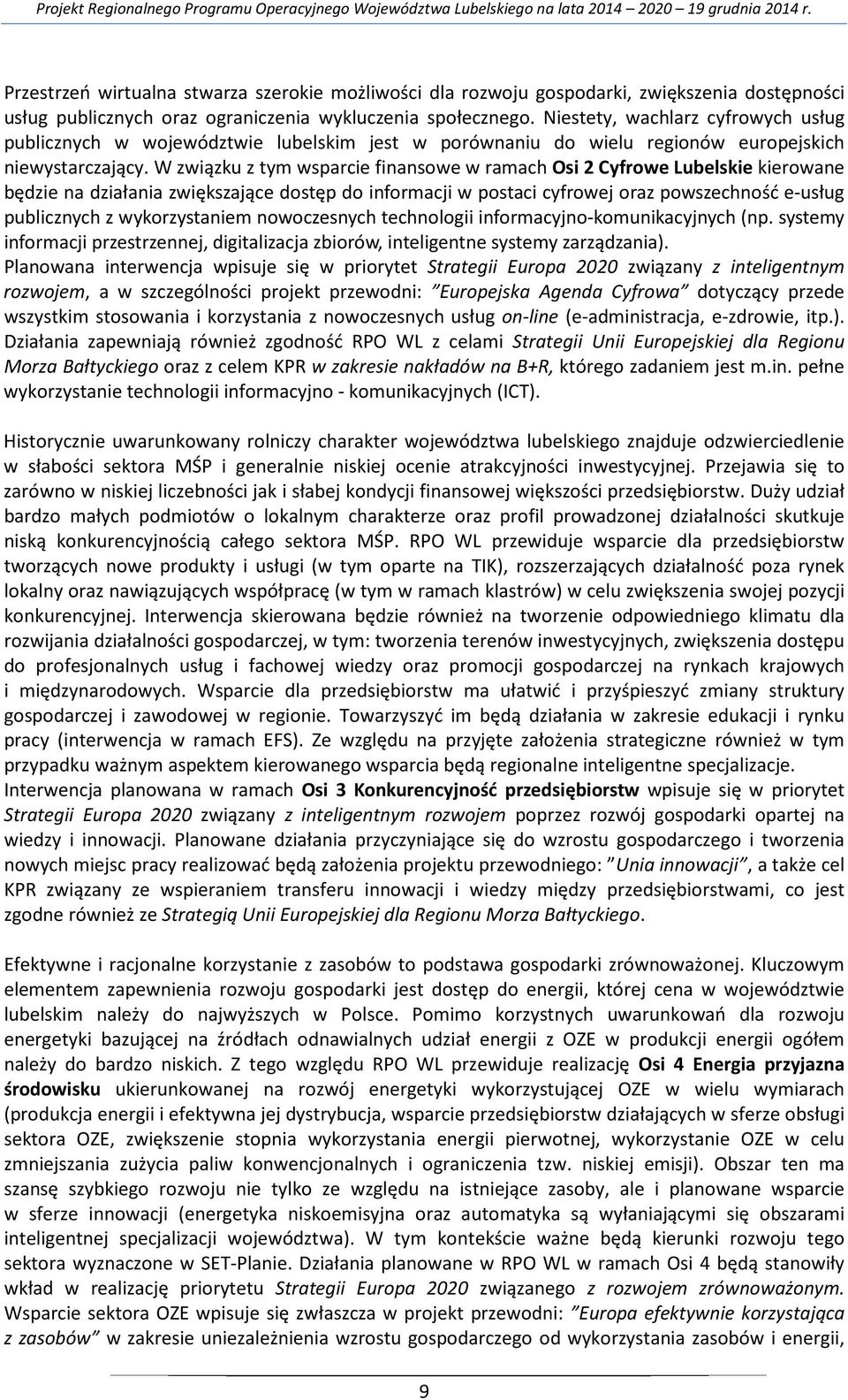 Projekt Regionalnego Programu Operacyjnego Województwa Lubelskiego na lata 2014 – 2020 – 19 grudnia 2014 r.

Przestrzeń wirtualna stwarza szerokie możliwości dla rozwoju gospodarki, zwiększenia dostępności usług publicznych oraz ograniczenia wykluczenia społecznego. Niestety, wachlarz cyfrowych usług publicznych w województwie lubelskim jest w porównaniu do wielu regionów europejskich niewystarczający. W związku z tym wsparcie finansowe w ramach Osi 2 Cyfrowe Lubelskie kierowane będzie na działania zwiększające dostęp do informacji w postaci cyfrowej oraz powszechność e-usług publicznych z wykorzystaniem nowoczesnych technologii informacyjno-komunikacyjnych (np. systemy informacji przestrzennej, digitalizacja zbiorów, inteligentne systemy zarządzania). Planowana interwencja wpisuje się w priorytet Strategii Europa 2020 związany z inteligentnym rozwojem, a w szczególności projekt przewodni: "Europejska Agenda Cyfrowa" dotyczący przede wszystkim stosowania i korzystania z nowoczesnych usług on-line (e-administracja, e-zdrowie, itp.). Działania zapewniają również zgodność RPO WL z celami Strategii Unii Europejskiej dla Regionu Morza Bałtyckiego oraz z celem KPR w zakresie nakładów na B+R, którego zadaniem jest m.in. pełne wykorzystanie technologii informacyjno - komunikacyjnych (ICT).

Historycznie uwarunkowany rolniczy charakter województwa lubelskiego znajduje odzwierciedlenie w słabości sektora MŚP i generalnie niskiej ocenie atrakcyjności inwestycyjnej. Przejawia się to zarówno w niskiej liczebności jak i słabej kondycji finansowej większości przedsiębiorstw. Duży udział bardzo małych podmiotów o lokalnym charakterze oraz profil prowadzonej działalności skutkuje niską konkurencyjnością całego sektora MŚP. RPO WL przewiduje wsparcie dla przedsiębiorstw tworzących nowe produkty i usługi (w tym oparte na TIK), rozszerzających działalność poza rynek lokalny oraz nawiązujących współpracę (w tym w ramach klastrów) w celu zwiększenia swojej pozycji konkurencyjnej. Interwencja skierowana będzie również na tworzenie odpowiedniego klimatu dla rozwijania działalności gospodarczej, w tym: tworzenia terenów inwestycyjnych, zwiększenia dostępu do profesjonalnych usług i fachowej wiedzy oraz promocji gospodarczej na rynkach krajowych i międzynarodowych. Wsparcie dla przedsiębiorstw ma ułatwić i przyśpieszyć zmiany struktury gospodarczej i zawodowej w regionie. Towarzyszyć im będą działania w zakresie edukacji i rynku pracy (interwencja w ramach EFS). Ze względu na przyjęte założenia strategiczne również w tym przypadku ważnym aspektem kierowanego wsparcia będą regionalne inteligentne specjalizacje. Interwencja planowana w ramach Osi 3 Konkurencyjność przedsiębiorstw wpisuje się w priorytet Strategii Europa 2020 związany z inteligentnym rozwojem poprzez rozwój gospodarki opartej na wiedzy i innowacji. Planowane działania przyczyniające się do wzrostu gospodarczego i tworzenia nowych miejsc pracy realizować będą założenia projektu przewodniego: "Unia innowacji", a także cel KPR związany ze wspieraniem transferu innowacji i wiedzy między przedsiębiorstwami, co jest zgodne również ze Strategią Unii Europejskiej dla Regionu Morza Bałtyckiego.

Efektywne i racjonalne korzystanie z zasobów to podstawa gospodarki zrównoważonej. Kluczowym elementem zapewnienia rozwoju gospodarki jest dostęp do energii, której cena w województwie lubelskim należy do najwyższych w Polsce. Pomimo korzystnych uwarunkowań dla rozwoju energetyki bazującej na źródłach odnawialnych udział energii z OZE w produkcji energii ogółem należy do bardzo niskich. Z tego względu RPO WL przewiduje realizację Osi 4 Energia przyjazna środowisku ukierunkowanej na rozwój energetyki wykorzystującej OZE w wielu wymiarach (produkcja energii i efektywna jej dystrybucja, wsparcie przedsiębiorstw działających w sferze obsługi sektora OZE, zwiększenie stopnia wykorzystania energii pierwotnej, wykorzystanie OZE w celu zmniejszania zużycia paliw konwencjonalnych i ograniczenia tzw. niskiej emisji). Obszar ten ma szansę szybkiego rozwoju nie tylko ze względu na istniejące zasoby, ale i planowane wsparcie w sferze innowacji (energetyka niskoemisyjna oraz automatyka są wyłaniającymi się obszarami inteligentnej specjalizacji województwa). W tym kontekście ważne będą kierunki rozwoju tego sektora wyznaczone w SET-Planie. Działania planowane w RPO WL w ramach Osi 4 będą stanowiły wkład w realizację priorytetu Strategii Europa 2020 związanego z rozwojem zrównoważonym. Wsparcie sektora OZE wpisuje się zwłaszcza w projekt przewodni: "Europa efektywnie korzystająca z zasobów" w zakresie uniezależnienia wzrostu gospodarczego od wykorzystania zasobów i energii,

9